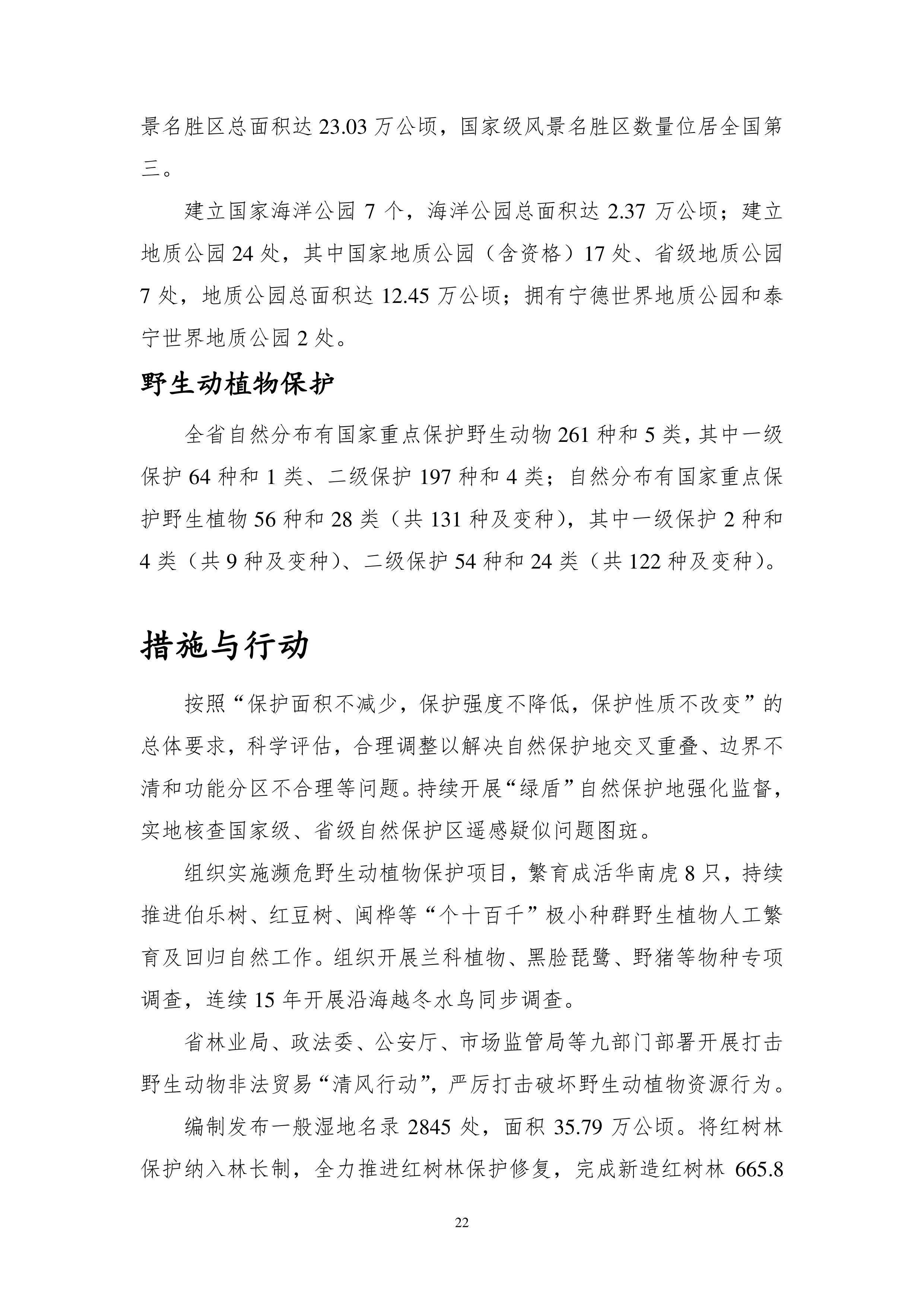 景名胜区总面积达 23.03 万公顷，国家级风景名胜区数量位居全国第三。

建立国家海洋公园 7 个，海洋公园总面积达 2.37 万公顷；建立地质公园 24 处，其中国家地质公园（含资格）17 处、省级地质公园 7 处，地质公园总面积达 12.45 万公顷；拥有宁德世界地质公园和泰宁世界地质公园 2 处。

野生动植物保护

全省自然分布有国家重点保护野生动物 261 种和 5 类，其中一级保护 64 种和 1 类、二级保护 197 种和 4 类；自然分布有国家重点保护野生植物 56 种和 28 类（共 131 种及变种），其中一级保护 2 种和 4 类（共 9 种及变种）、二级保护 54 种和 24 类（共 122 种及变种）。

措施与行动

按照“保护面积不减少，保护强度不降低，保护性质不改变”的总体要求，科学评估，合理调整以解决自然保护地交叉重叠、边界不清和功能分区不合理等问题。持续开展“绿盾”自然保护地强化监督，实地核查国家级、省级自然保护区遥感疑似问题图斑。

组织实施濒危野生动植物保护项目，繁育成活华南虎 8 只，持续推进伯乐树、红豆树、闽桦等“个十百千”极小种群野生植物人工繁育及回归自然工作。组织开展兰科植物、黑脸琵鹭、野猪等物种专项调查，连续 15 年开展沿海越冬水鸟同步调查。

省林业局、政法委、公安厅、市场监管局等九部门部署开展打击野生动物非法贸易“清风行动”，严厉打击破坏野生动植物资源行为。

编制发布一般湿地名录 2845 处，面积 35.79 万公顷。将红树林保护纳入林长制，全力推进红树林保护修复，完成新造红树林 665.8

22